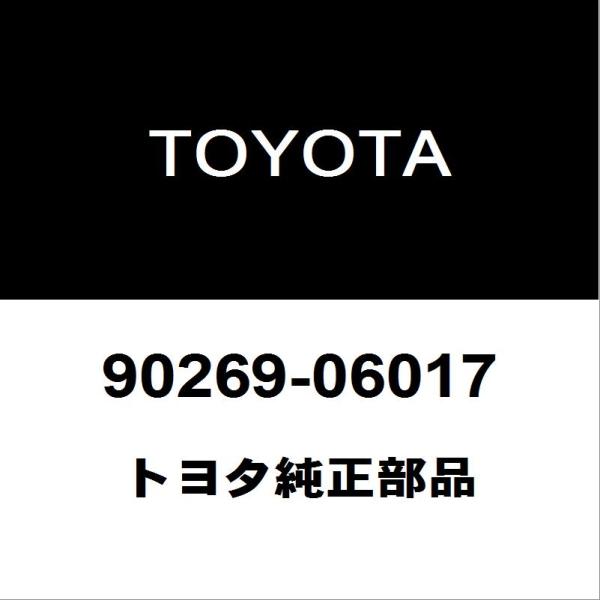 TOYOTA

90269-06017

トヨタ純正部品